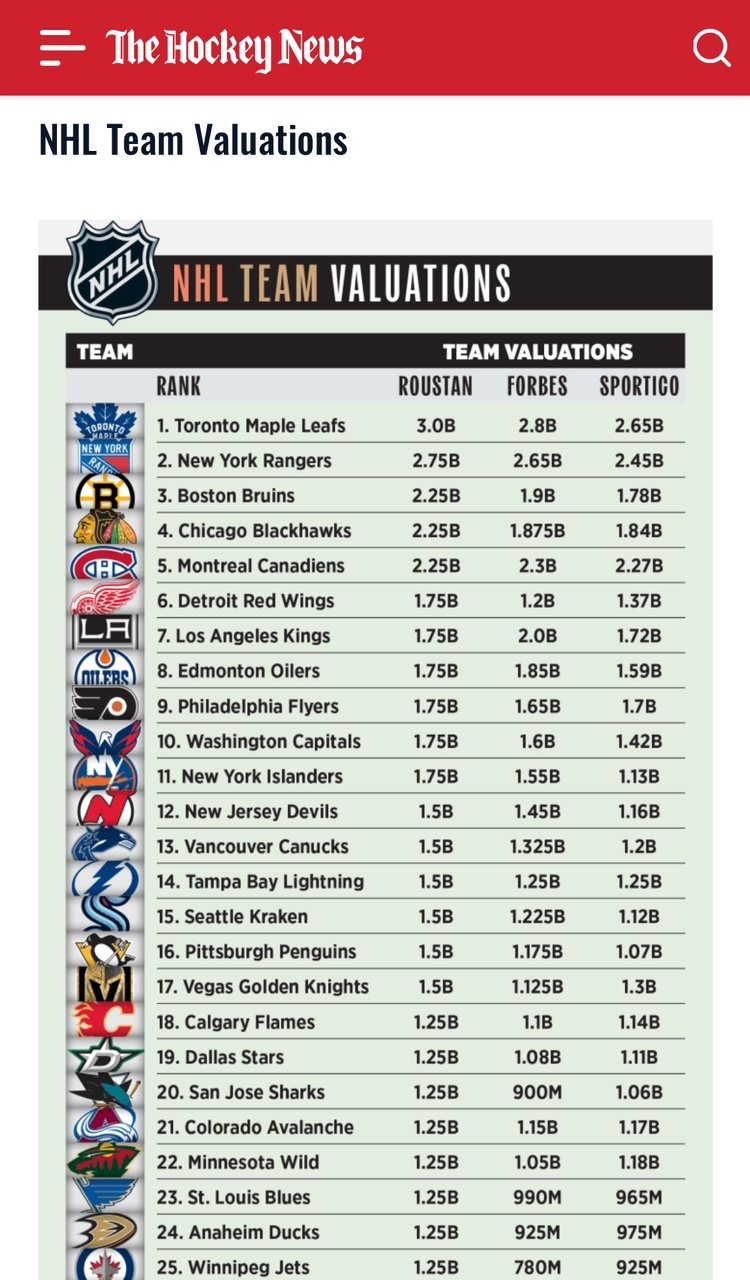 The Hockey News

NHL Team Valuations

NHL

NHL TEAM VALUATIONS

| TEAM | TEAM VALUATIONS | | |
|---|---|---|---|
| RANK | ROUSTAN | FORBES | SPORTICO |
| 1. Toronto Maple Leafs | 3.0B | 2.8B | 2.65B |
| 2. New York Rangers | 2.75B | 2.65B | 2.45B |
| 3. Boston Bruins | 2.25B | 1.9B | 1.78B |
| 4. Chicago Blackhawks | 2.25B | 1.875B | 1.84B |
| 5. Montreal Canadiens | 2.25B | 2.3B | 2.27B |
| 6. Detroit Red Wings | 1.75B | 1.2B | 1.37B |
| 7. Los Angeles Kings | 1.75B | 2.0B | 1.72B |
| 8. Edmonton Oilers | 1.75B | 1.85B | 1.59B |
| 9. Philadelphia Flyers | 1.75B | 1.65B | 1.7B |
| 10. Washington Capitals | 1.75B | 1.6B | 1.42B |
| 11. New York Islanders | 1.75B | 1.55B | 1.13B |
| 12. New Jersey Devils | 1.5B | 1.45B | 1.16B |
| 13. Vancouver Canucks | 1.5B | 1.325B | 1.2B |
| 14. Tampa Bay Lightning | 1.5B | 1.25B | 1.25B |
| 15. Seattle Kraken | 1.5B | 1.225B | 1.12B |
| 16. Pittsburgh Penguins | 1.5B | 1.175B | 1.07B |
| 17. Vegas Golden Knights | 1.5B | 1.125B | 1.3B |
| 18. Calgary Flames | 1.25B | 1.1B | 1.14B |
| 19. Dallas Stars | 1.25B | 1.08B | 1.11B |
| 20. San Jose Sharks | 1.25B | 900M | 1.06B |
| 21. Colorado Avalanche | 1.25B | 1.15B | 1.17B |
| 22. Minnesota Wild | 1.25B | 1.05B | 1.18B |
| 23. St. Louis Blues | 1.25B | 990M | 965M |
| 24. Anaheim Ducks | 1.25B | 925M | 975M |
| 25. Winnipeg Jets | 1.25B | 780M | 925M |